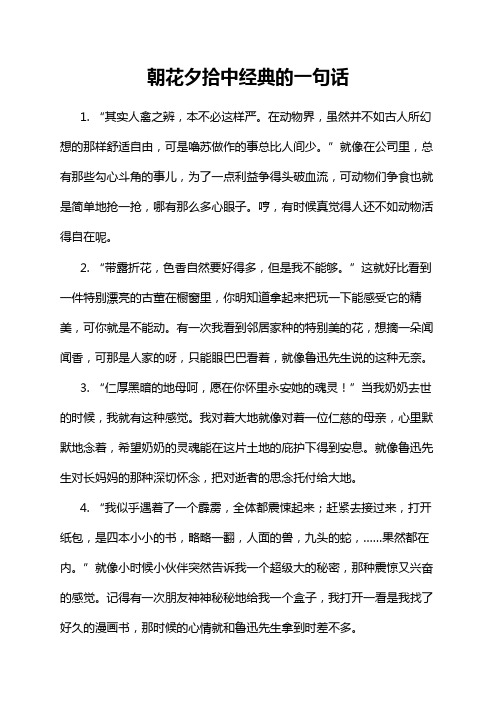 朝花夕拾中经典的一句话

1. “其实人禽之辨，本不必这样严。在动物界，虽然并不如古人所幻想的那样舒适自由，可是噜苏做作的事总比人间少。”就像在公司里，总有那些勾心斗角的事儿，为了一点利益争得头破血流，可动物们争食也就是简单地抢一抢，哪有那么多心眼子。哼，有时候真觉得人还不如动物活得自在呢。

2. “带露折花，色香自然要好得多，但是我不能够。”这就好比看到一件特别漂亮的古董在橱窗里，你明知道拿起来把玩一下能感受它的精美，可你就是不能动。有一次我看到邻居家种的特别美的花，想摘一朵闻闻香，可那是人家的呀，只能眼巴巴看着，就像鲁迅先生说的这种无奈。

3. “仁厚黑暗的地母呵，愿在你怀里永安她的魂灵！”当我奶奶去世的时候，我就有这种感觉。我对着大地就像对着一位仁慈的母亲，心里默默地念着，希望奶奶的灵魂能在这片土地的庇护下得到安息。就像鲁迅先生对长妈妈的那种深切怀念，把对逝者的思念托付给大地。

4. “我似乎遇着了一个霹雳，全体都震悚起来；赶紧去接过来，打开纸包，是四本小小的书，略略一翻，人面的兽，九头的蛇，......果然都在内。”就像小时候小伙伴突然告诉我一个超级大的秘密，那种震惊又兴奋的感觉。记得有一次朋友神神秘秘地给我一个盒子，我打开一看是我找了好久的漫画书，那时候的心情就和鲁迅先生拿到时差不多。